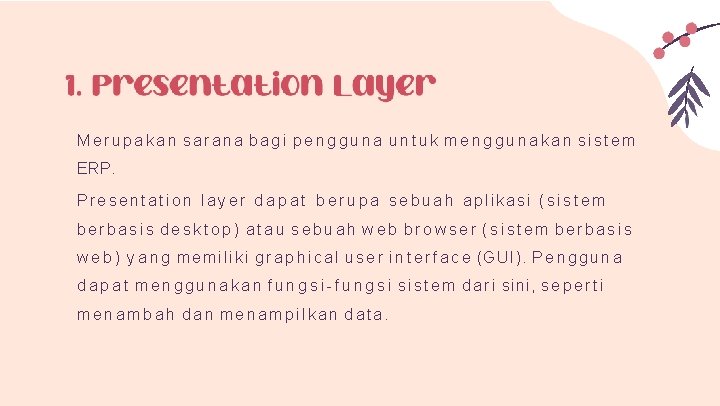 1. Presentation Layer

Merupakan sarana bagi pengguna untuk menggunakan sistem ERP.

Presentation layer dapat berupa sebuah aplikasi (sistem berbasis desktop) atau sebuah web browser (sistem berbasis web) yang memiliki graphical user interface (GUI). Pengguna dapat menggunakan fungsi-fungsi sistem dari sini, seperti menambah dan menampilkan data.